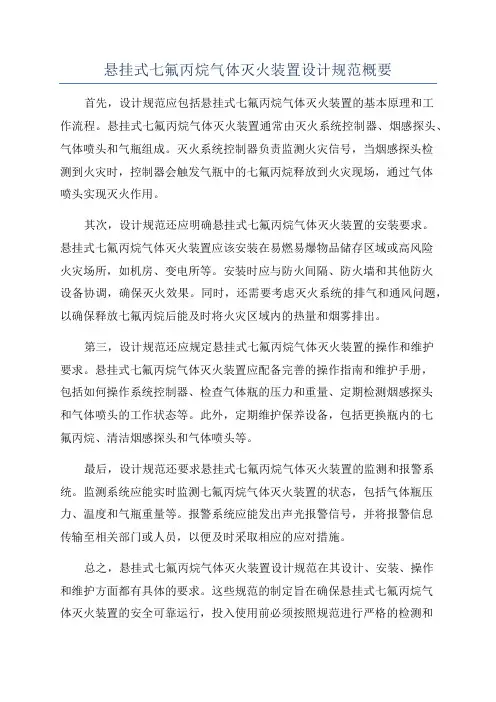 悬挂式七氟丙烷气体灭火装置设计规范概要

首先，设计规范应包括悬挂式七氟丙烷气体灭火装置的基本原理和工作流程。悬挂式七氟丙烷气体灭火装置通常由灭火系统控制器、烟感探头、气体喷头和气瓶组成。灭火系统控制器负责监测火灾信号，当烟感探头检测到火灾时，控制器会触发气瓶中的七氟丙烷释放到火灾现场，通过气体喷头实现灭火作用。

其次，设计规范还应明确悬挂式七氟丙烷气体灭火装置的安装要求。悬挂式七氟丙烷气体灭火装置应该安装在易燃易爆物品储存区域或高风险火灾场所，如机房、变电所等。安装时应与防火间隔、防火墙和其他防火设备协调，确保灭火效果。同时，还需要考虑灭火系统的排气和通风问题，以确保释放七氟丙烷后能及时将火灾区域内的热量和烟雾排出。

第三，设计规范还应规定悬挂式七氟丙烷气体灭火装置的操作和维护要求。悬挂式七氟丙烷气体灭火装置应配备完善的操作指南和维护手册，包括如何操作系统控制器、检查气体瓶的压力和重量、定期检测烟感探头和气体喷头的工作状态等。此外，定期维护保养设备，包括更换瓶内的七氟丙烷、清洁烟感探头和气体喷头等。

最后，设计规范还要求悬挂式七氟丙烷气体灭火装置的监测和报警系统。监测系统应能实时监测七氟丙烷气体灭火装置的状态，包括气体瓶压力、温度和气瓶重量等。报警系统应能发出声光报警信号，并将报警信息传输至相关部门或人员，以便及时采取相应的应对措施。

总之，悬挂式七氟丙烷气体灭火装置设计规范在其设计、安装、操作和维护方面都有具体的要求。这些规范的制定旨在确保悬挂式七氟丙烷气体灭火装置的安全可靠运行，投入使用前必须按照规范进行严格的检测和